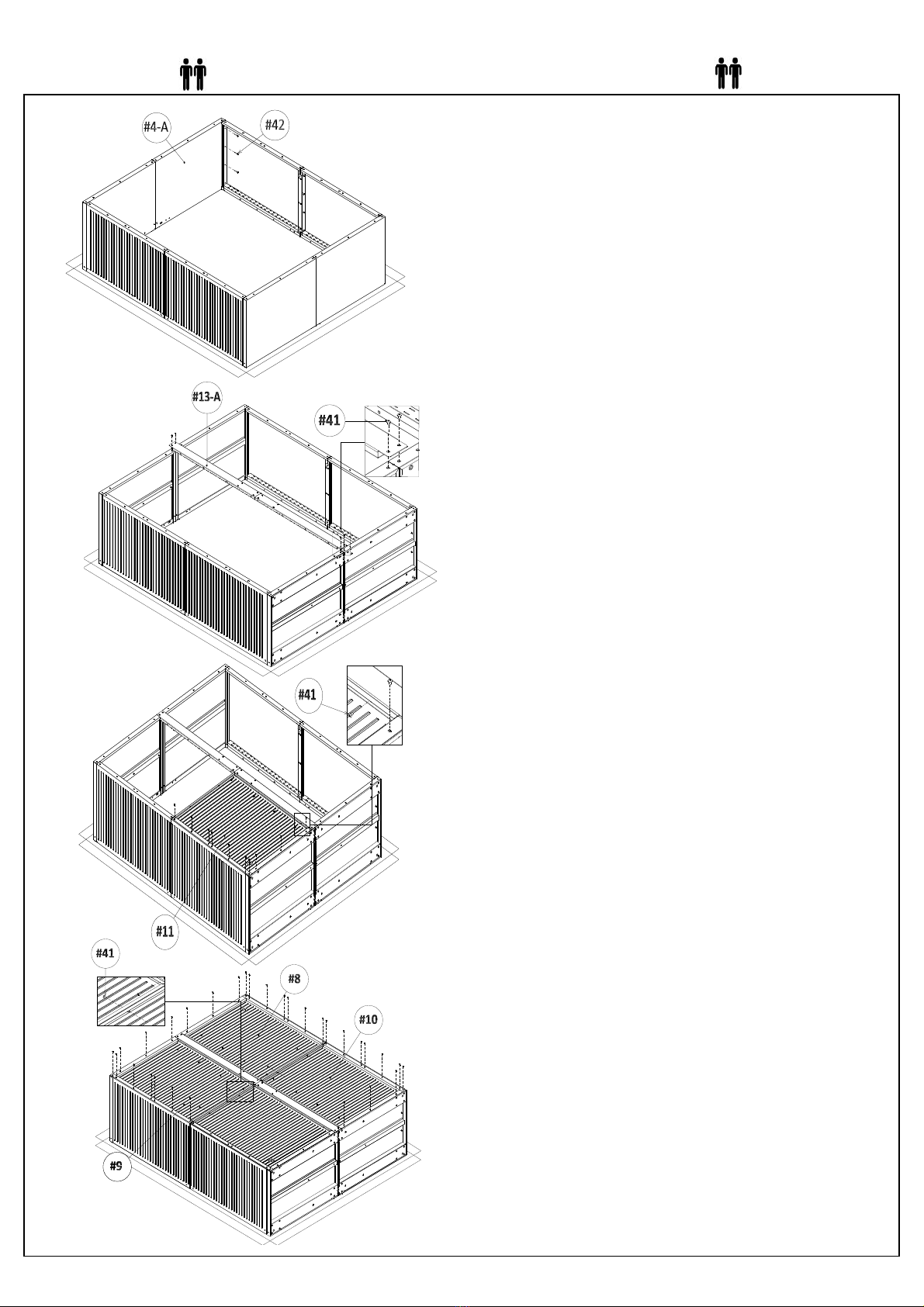 #4-A
#42
#13-A
#41
#41
#11
#41
#8
#10
#9